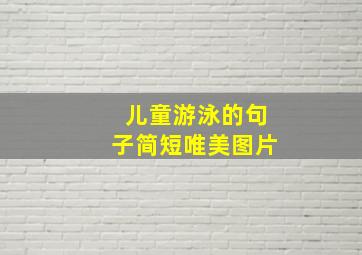 儿童游泳的句子简短唯美图片